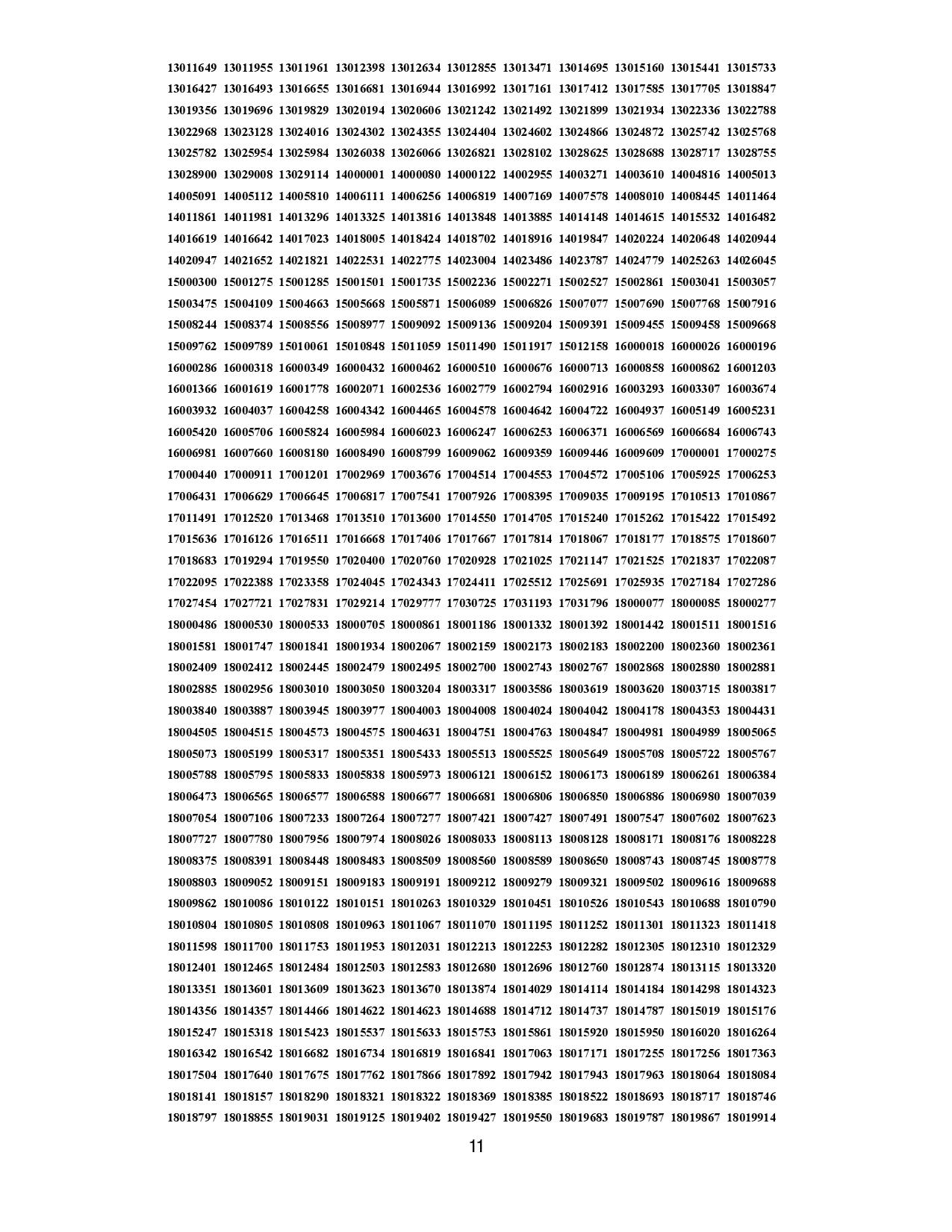 13011649 13011955 13011961 13012398 13012634 13012855 13013471 13014695 13015160 13015441 13015733
13016427 13016493 13016655 13016681 13016944 13016992 13017161 13017412 13017585 13017705 13018847
13019356 13019696 13019829 13020194 13020606 13021242 13021492 13021899 13021934 13022336 13022788
13022968 13023128 13024016 13024302 13024355 13024404 13024602 13024866 13024872 13025742 13025768
13025782 13025954 13025984 13026038 13026066 13026821 13028102 13028625 13028688 13028717 13028755
13028900 13029008 13029114 14000001 14000080 14000122 14002955 14003271 14003610 14004816 14005013
14005091 14005112 14005810 14006111 14006256 14006819 14007169 14007578 14008010 14008445 14011464
14011861 14011981 14013296 14013325 14013816 14013848 14013885 14014148 14014615 14015532 14016482
14016619 14016642 14017023 14018005 14018424 14018702 14018916 14019847 14020224 14020648 14020944
14020947 14021652 14021821 14022531 14022775 14023004 14023486 14023787 14024779 14025263 14026045
15000300 15001275 15001285 15001501 15001735 15002236 15002271 15002527 15002861 15003041 15003057
15003475 15004109 15004663 15005668 15005871 15006089 15006826 15007077 15007690 15007768 15007916
15008244 15008374 15008556 15008977 15009092 15009136 15009204 15009391 15009455 15009458 15009668
15009762 15009789 15010061 15010848 15011059 15011490 15011917 15012158 16000018 16000026 16000196
16000286 16000318 16000349 16000432 16000462 16000510 16000676 16000713 16000858 16000862 16001203
16001366 16001619 16001778 16002071 16002536 16002779 16002794 16002916 16003293 16003307 16003674
16003932 16004037 16004258 16004342 16004465 16004578 16004642 16004722 16004937 16005149 16005231
16005420 16005706 16005824 16005984 16006023 16006247 16006253 16006371 16006569 16006684 16006743
16006981 16007660 16008180 16008490 16008799 16009062 16009359 16009446 16009609 17000001 17000275
17000440 17000911 17001201 17002969 17003676 17004514 17004553 17004572 17005106 17005925 17006253
17006431 17006629 17006645 17006817 17007541 17007926 17008395 17009035 17009195 17010513 17010867
17011491 17012520 17013468 17013510 17013600 17014550 17014705 17015240 17015262 17015422 17015492
17015636 17016126 17016511 17016668 17017406 17017667 17017814 17018067 17018177 17018575 17018607
17018683 17019294 17019550 17020400 17020760 17020928 17021025 17021147 17021525 17021837 17022087
17022095 17022388 17023358 17024045 17024343 17024411 17025512 17025691 17025935 17027184 17027286
17027454 17027721 17027831 17029214 17029777 17030725 17031193 17031796 18000077 18000085 18000277
18000486 18000530 18000533 18000705 18000861 18001186 18001332 18001392 18001442 18001511 18001516
18001581 18001747 18001841 18001934 18002067 18002159 18002173 18002183 18002200 18002360 18002361
18002409 18002412 18002445 18002479 18002495 18002700 18002743 18002767 18002868 18002880 18002881
18002885 18002956 18003010 18003050 18003204 18003317 18003586 18003619 18003620 18003715 18003817
18003840 18003887 18003945 18003977 18004003 18004008 18004024 18004042 18004178 18004353 18004431
18004505 18004515 18004573 18004575 18004631 18004751 18004763 18004847 18004981 18004989 18005065
18005073 18005199 18005317 18005351 18005433 18005513 18005525 18005649 18005708 18005722 18005767
18005788 18005795 18005833 18005838 18005973 18006121 18006152 18006173 18006189 18006261 18006384
18006473 18006565 18006577 18006588 18006677 18006681 18006806 18006850 18006886 18006980 18007039
18007054 18007106 18007233 18007264 18007277 18007421 18007427 18007491 18007547 18007602 18007623
18007727 18007780 18007956 18007974 18008026 18008033 18008113 18008128 18008171 18008176 18008228
18008375 18008391 18008448 18008483 18008509 18008560 18008589 18008650 18008743 18008745 18008778
18008803 18009052 18009151 18009183 18009191 18009212 18009279 18009321 18009502 18009616 18009688
18009862 18010086 18010122 18010151 18010263 18010329 18010451 18010526 18010543 18010688 18010790
18010804 18010805 18010808 18010963 18011067 18011070 18011195 18011252 18011301 18011323 18011418
18011598 18011700 18011753 18011953 18012031 18012213 18012253 18012282 18012305 18012310 18012329
18012401 18012465 18012484 18012503 18012583 18012680 18012696 18012760 18012874 18013115 18013320
18013351 18013601 18013609 18013623 18013670 18013874 18014029 18014114 18014184 18014298 18014323
18014356 18014357 18014466 18014622 18014623 18014688 18014712 18014737 18014787 18015019 18015176
18015247 18015318 18015423 18015537 18015633 18015753 18015861 18015920 18015950 18016020 18016264
18016342 18016542 18016682 18016734 18016819 18016841 18017063 18017171 18017255 18017256 18017363
18017504 18017640 18017675 18017762 18017866 18017892 18017942 18017943 18017963 18018064 18018084
18018141 18018157 18018290 18018321 18018322 18018369 18018385 18018522 18018693 18018717 18018746
18018797 18018855 18019031 18019125 18019402 18019427 18019550 18019683 18019787 18019867 18019914

11